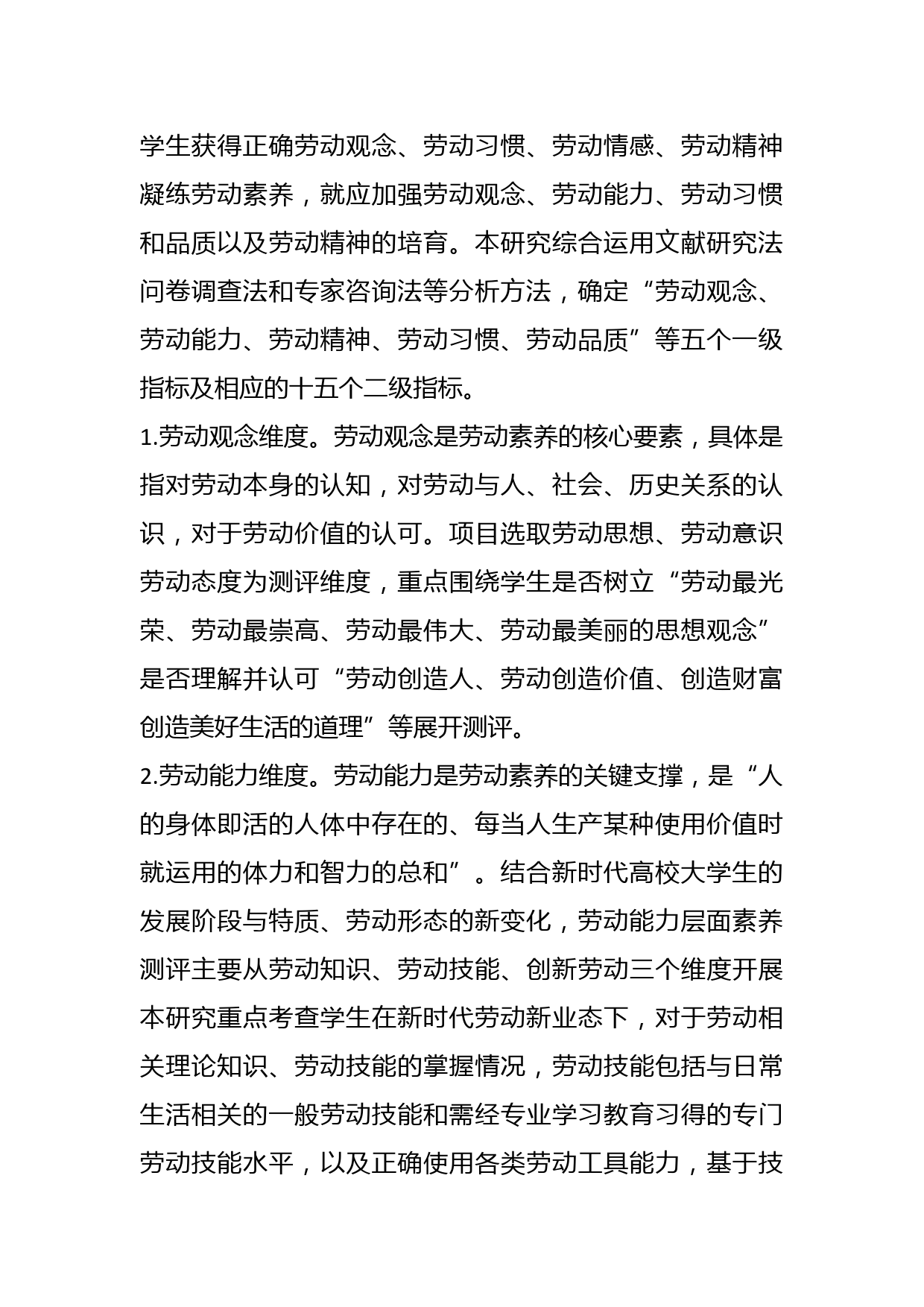 学生获得正确劳动观念、劳动习惯、劳动情感、劳动精神凝练劳动素养，就应加强劳动观念、劳动能力、劳动习惯和品质以及劳动精神的培育。本研究综合运用文献研究法问卷调查法和专家咨询法等分析方法，确定“劳动观念、劳动能力、劳动精神、劳动习惯、劳动品质”等五个一级指标及相应的十五个二级指标。

1.劳动观念维度。劳动观念是劳动素养的核心要素，具体是指对劳动本身的认知，对劳动与人、社会、历史关系的认识，对于劳动价值的认可。项目选取劳动思想、劳动意识劳动态度为测评维度，重点围绕学生是否树立“劳动最光荣、劳动最崇高、劳动最伟大、劳动最美丽的思想观念”是否理解并认可“劳动创造人、劳动创造价值、创造财富创造美好生活的道理”等展开测评。

2.劳动能力维度。劳动能力是劳动素养的关键支撑，是“人的身体即活的人体中存在的、每当人生产某种使用价值时就运用的体力和智力的总和”。结合新时代高校大学生的发展阶段与特质、劳动形态的新变化，劳动能力层面素养测评主要从劳动知识、劳动技能、创新劳动三个维度开展本研究重点考查学生在新时代劳动新业态下，对于劳动相关理论知识、劳动技能的掌握情况，劳动技能包括与日常生活相关的一般劳动技能和需经专业学习教育习得的专门劳动技能水平，以及正确使用各类劳动工具能力，基于技